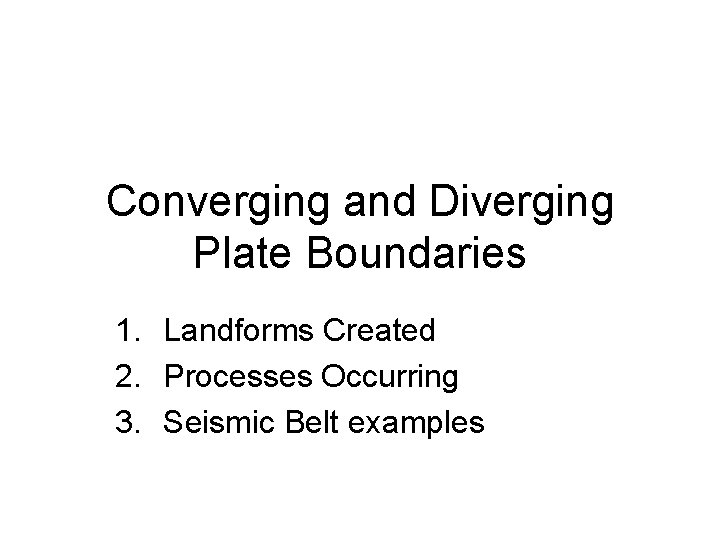 Converging and Diverging Plate Boundaries

1. Landforms Created
2. Processes Occurring
3. Seismic Belt examples